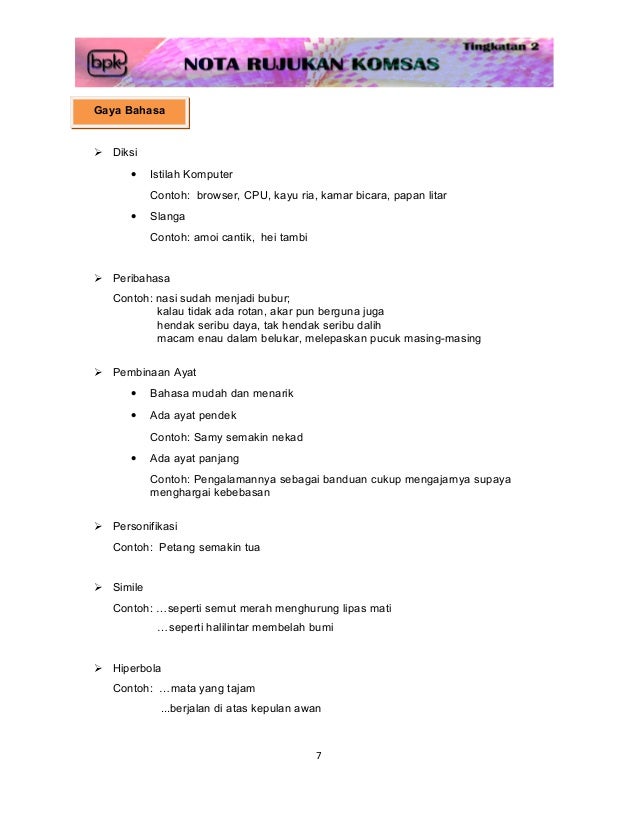 bpk NOTA RUJUKAN KOMSAS Tingkatan 2

Gaya Bahasa

➢ Diksi

• Istilah Komputer

Contoh: browser, CPU, kayu ria, kamar bicara, papan litar

• Slanga

Contoh: amoi cantik, hei tambi

➢ Peribahasa

Contoh: nasi sudah menjadi bubur;
kalau tidak ada rotan, akar pun berguna juga
hendak seribu daya, tak hendak seribu dalih
macam enau dalam belukar, melepaskan pucuk masing-masing

➢ Pembinaan Ayat

• Bahasa mudah dan menarik

• Ada ayat pendek

Contoh: Samy semakin nekad

• Ada ayat panjang

Contoh: Pengalamannya sebagai banduan cukup mengajarnya supaya menghargai kebebasan

➢ Personifikasi

Contoh: Petang semakin tua

➢ Simile

Contoh: …seperti semut merah menghurung lipas mati
…seperti halilintar membelah bumi

➢ Hiperbola

Contoh: …mata yang tajam
...berjalan di atas kepulan awan

7